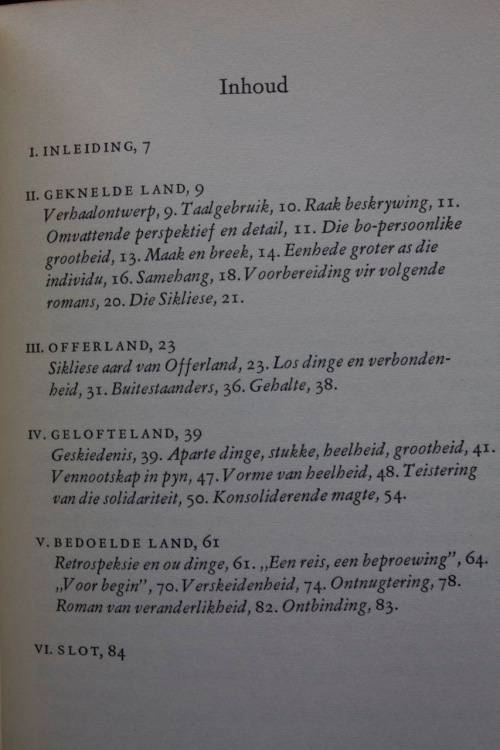 Inhoud

I. INLEIDING, 7

II. GEKNELDE LAND, 9
Verhaalontwerp, 9. Taalgebruik, 10. Raak beskrywing, 11. Omvattende perspektief en detail, 11. Die bo-persoonlike grootheid, 13. Maak en breek, 14. Eenhede groter as die individu, 16. Samehang, 18. Voorbereiding vir volgende romans, 20. Die Sikliese, 21.

III. OFFERLAND, 23
Sikliese aard van Offerland, 23. Los dinge en verbondenheid, 31. Buitestaanders, 36. Gehalte, 38.

IV. GELOFTELAND, 39
Geskiedenis, 39. Aparte dinge, stukke, heelheid, grootheid, 41. Vennootskap in pyn, 47. Vorme van heelheid, 48. Teistering van die solidariteit, 50. Konsoliderende magte, 54.

V. BEDOELDE LAND, 61
Retrospeksie en ou dinge, 61. „Een reis, een beproewing", 64. „Voor begin", 70. Verskeidenheid, 74. Ontnugtering, 78. Roman van veranderlikheid, 82. Ontbinding, 83.

VI. SLOT, 84